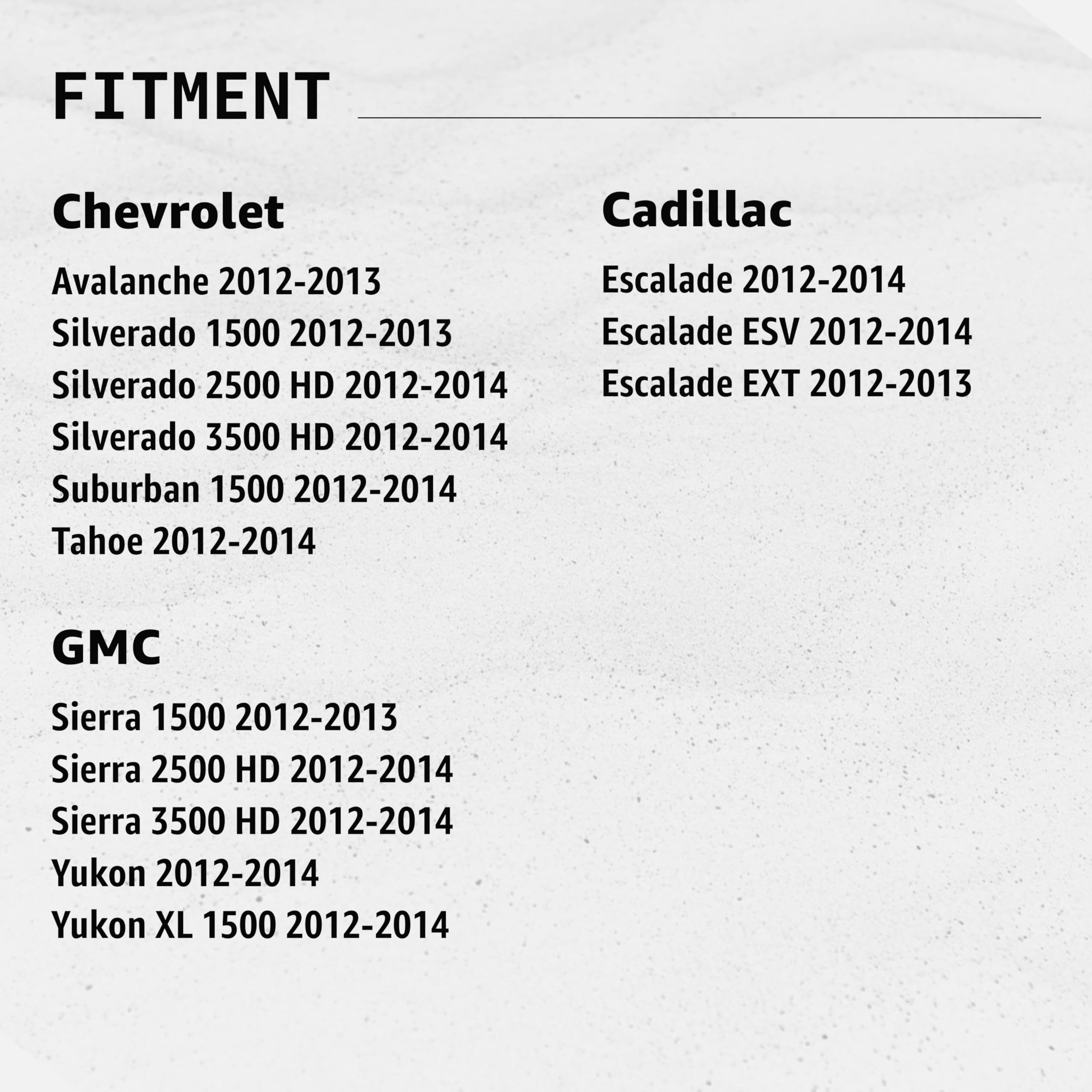 FITMENT

Chevrolet

Avalanche 2012-2013
Silverado 1500 2012-2013
Silverado 2500 HD 2012-2014
Silverado 3500 HD 2012-2014
Suburban 1500 2012-2014
Tahoe 2012-2014

GMC

Sierra 1500 2012-2013
Sierra 2500 HD 2012-2014
Sierra 3500 HD 2012-2014
Yukon 2012-2014
Yukon XL 1500 2012-2014

Cadillac

Escalade 2012-2014
Escalade ESV 2012-2014
Escalade EXT 2012-2013